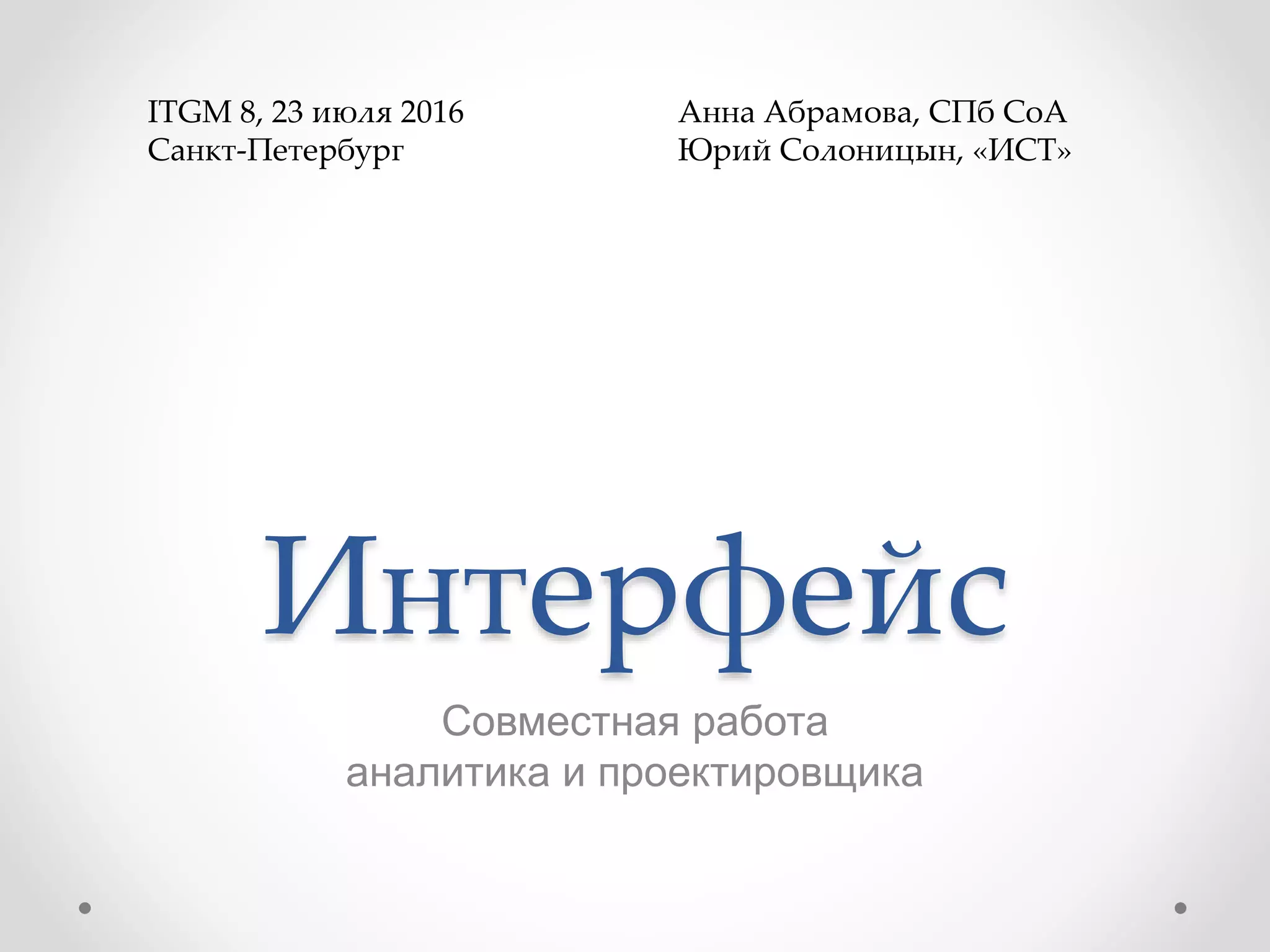 ITGM 8, 23 июля 2016
Санкт-Петербург

Анна Абрамова, СПб СоА
Юрий Солоницын, «ИСТ»

Интерфейс

Совместная работа
аналитика и проектировщика